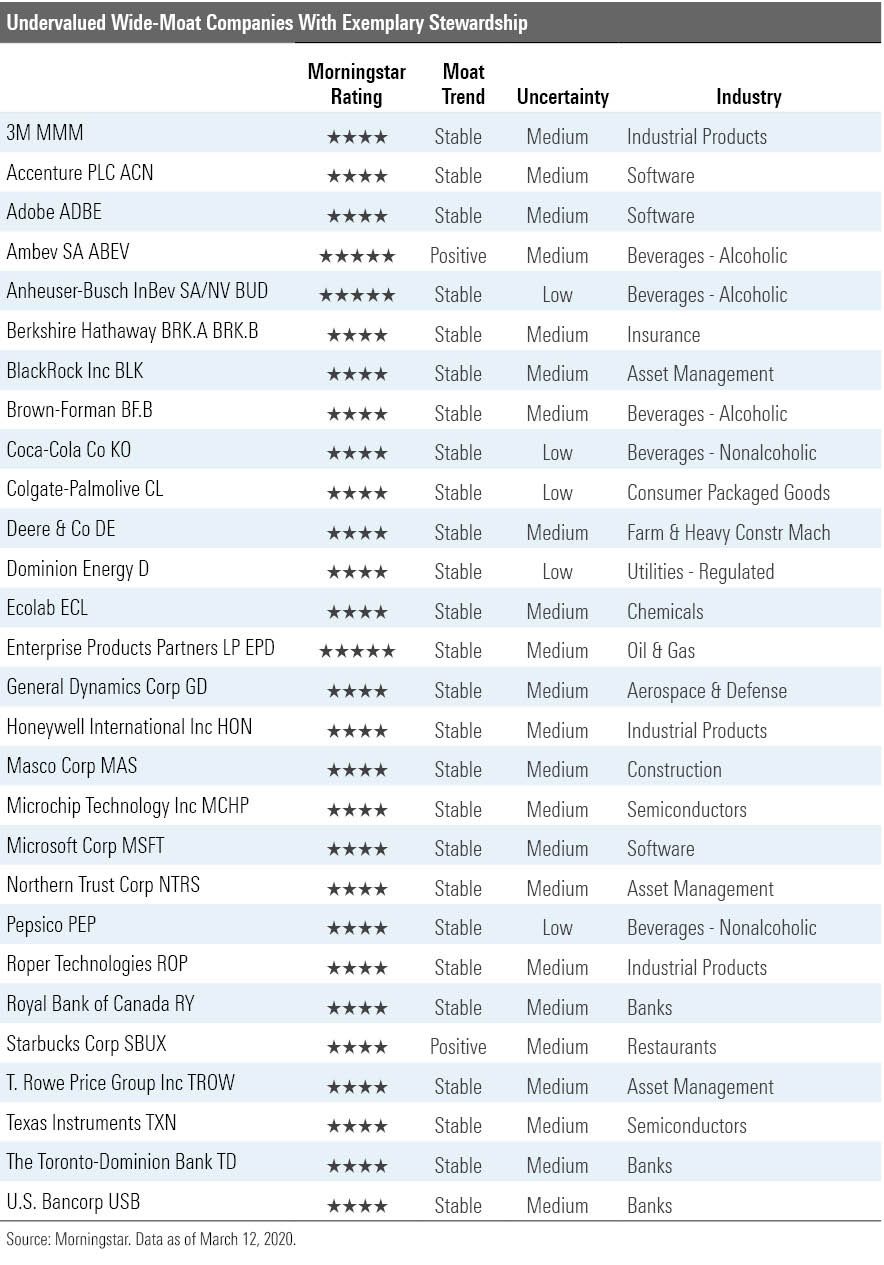 Undervalued Wide-Moat Companies With Exemplary Stewardship

| | Morningstar Rating | Moat Trend | Uncertainty | Industry |
|---|---|---|---|---|
| 3M MMM | ★★★★ | Stable | Medium | Industrial Products |
| Accenture PLC ACN | ★★★★ | Stable | Medium | Software |
| Adobe ADBE | ★★★★ | Stable | Medium | Software |
| Ambev SA ABEV | ★★★★★ | Positive | Medium | Beverages - Alcoholic |
| Anheuser-Busch InBev SA/NV BUD | ★★★★★ | Stable | Low | Beverages - Alcoholic |
| Berkshire Hathaway BRK.A BRK.B | ★★★★ | Stable | Medium | Insurance |
| BlackRock Inc BLK | ★★★★ | Stable | Medium | Asset Management |
| Brown-Forman BF.B | ★★★★ | Stable | Medium | Beverages - Alcoholic |
| Coca-Cola Co KO | ★★★★ | Stable | Low | Beverages - Nonalcoholic |
| Colgate-Palmolive CL | ★★★★ | Stable | Low | Consumer Packaged Goods |
| Deere & Co DE | ★★★★ | Stable | Medium | Farm & Heavy Constr Mach |
| Dominion Energy D | ★★★★ | Stable | Low | Utilities - Regulated |
| Ecolab ECL | ★★★★ | Stable | Medium | Chemicals |
| Enterprise Products Partners LP EPD | ★★★★★ | Stable | Medium | Oil & Gas |
| General Dynamics Corp GD | ★★★★ | Stable | Medium | Aerospace & Defense |
| Honeywell International Inc HON | ★★★★ | Stable | Medium | Industrial Products |
| Masco Corp MAS | ★★★★ | Stable | Medium | Construction |
| Microchip Technology Inc MCHP | ★★★★ | Stable | Medium | Semiconductors |
| Microsoft Corp MSFT | ★★★★ | Stable | Medium | Software |
| Northern Trust Corp NTRS | ★★★★ | Stable | Medium | Asset Management |
| Pepsico PEP | ★★★★ | Stable | Low | Beverages - Nonalcoholic |
| Roper Technologies ROP | ★★★★ | Stable | Medium | Industrial Products |
| Royal Bank of Canada RY | ★★★★ | Stable | Medium | Banks |
| Starbucks Corp SBUX | ★★★★ | Positive | Medium | Restaurants |
| T. Rowe Price Group Inc TROW | ★★★★ | Stable | Medium | Asset Management |
| Texas Instruments TXN | ★★★★ | Stable | Medium | Semiconductors |
| The Toronto-Dominion Bank TD | ★★★★ | Stable | Medium | Banks |
| U.S. Bancorp USB | ★★★★ | Stable | Medium | Banks |

Source: Morningstar. Data as of March 12, 2020.